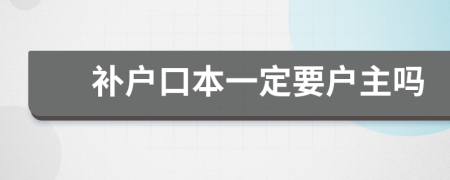 补户口本一定要户主吗